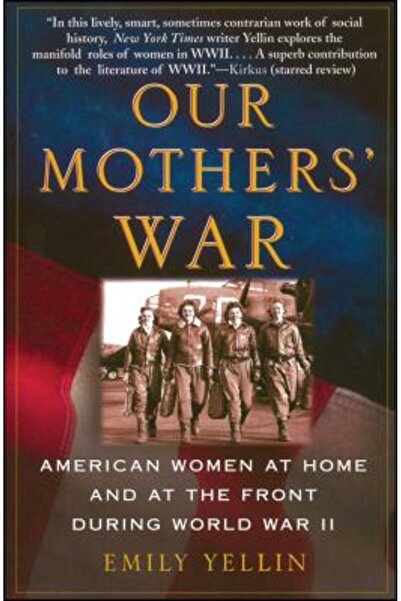 "In this lively, smart, sometimes contrarian work of social history, New York Times writer Yellin explores the manifold roles of women in WWII. . . . A superb contribution to the literature of WWII."—Kirkus (starred review)

OUR MOTHERS' WAR

AMERICAN WOMEN AT HOME AND AT THE FRONT DURING WORLD WAR II

EMILY YELLIN